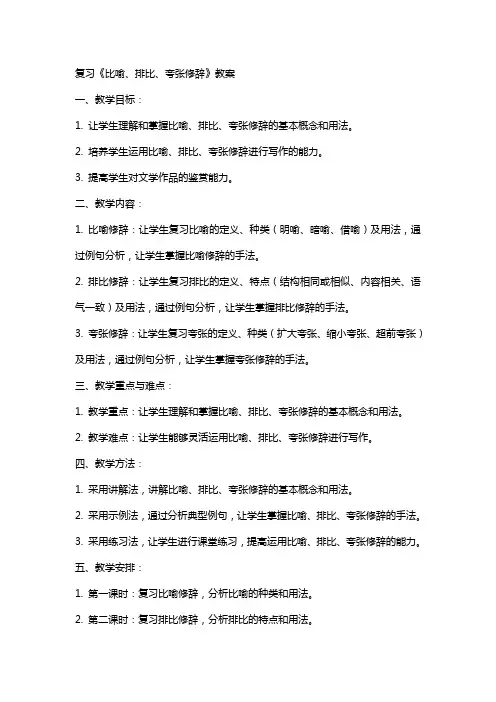 复习《比喻、排比、夸张修辞》教案

一、教学目标：

1. 让学生理解和掌握比喻、排比、夸张修辞的基本概念和用法。

2. 培养学生运用比喻、排比、夸张修辞进行写作的能力。

3. 提高学生对文学作品的鉴赏能力。

二、教学内容：

1. 比喻修辞：让学生复习比喻的定义、种类（明喻、暗喻、借喻）及用法，通过例句分析，让学生掌握比喻修辞的手法。

2. 排比修辞：让学生复习排比的定义、特点（结构相同或相似、内容相关、语气一致）及用法，通过例句分析，让学生掌握排比修辞的手法。

3. 夸张修辞：让学生复习夸张的定义、种类（扩大夸张、缩小夸张、超前夸张）及用法，通过例句分析，让学生掌握夸张修辞的手法。

三、教学重点与难点：

1. 教学重点：让学生理解和掌握比喻、排比、夸张修辞的基本概念和用法。

2. 教学难点：让学生能够灵活运用比喻、排比、夸张修辞进行写作。

四、教学方法：

1. 采用讲解法，讲解比喻、排比、夸张修辞的基本概念和用法。

2. 采用示例法，通过分析典型例句，让学生掌握比喻、排比、夸张修辞的手法。

3. 采用练习法，让学生进行课堂练习，提高运用比喻、排比、夸张修辞的能力。

五、教学安排：

1. 第一课时：复习比喻修辞，分析比喻的种类和用法。

2. 第二课时：复习排比修辞，分析排比的特点和用法。